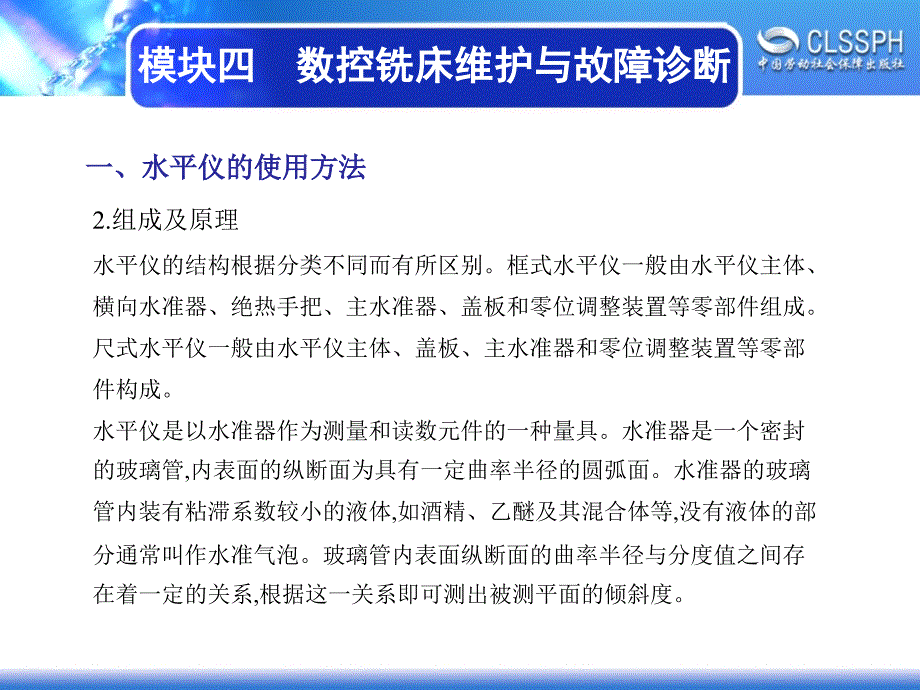 模块四　数控铣床维护与故障诊断

CLSSPH
中国劳动社会保障出版社

一、水平仪的使用方法

2.组成及原理

水平仪的结构根据分类不同而有所区别。框式水平仪一般由水平仪主体、横向水准器、绝热手把、主水准器、盖板和零位调整装置等零部件组成。尺式水平仪一般由水平仪主体、盖板、主水准器和零位调整装置等零部件构成。

水平仪是以水准器作为测量和读数元件的一种量具。水准器是一个密封的玻璃管,内表面的纵断面为具有一定曲率半径的圆弧面。水准器的玻璃管内装有粘滞系数较小的液体,如酒精、乙醚及其混合体等,没有液体的部分通常叫作水准气泡。玻璃管内表面纵断面的曲率半径与分度值之间存在着一定的关系,根据这一关系即可测出被测平面的倾斜度。